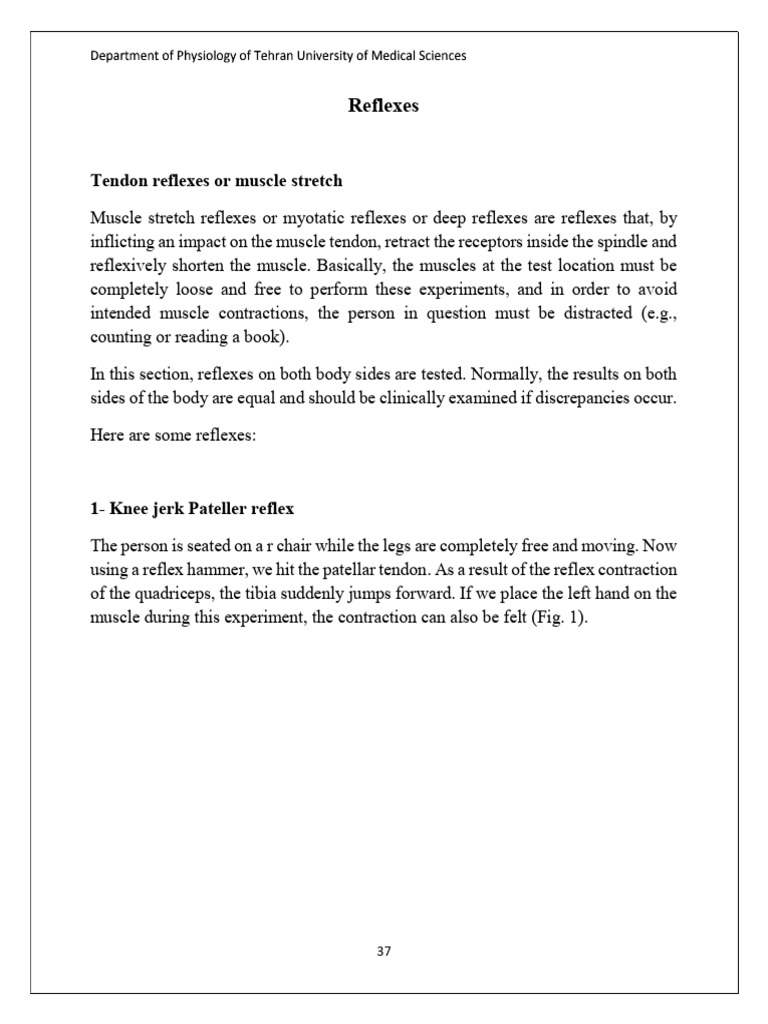 Department of Physiology of Tehran University of Medical Sciences

Reflexes

Tendon reflexes or muscle stretch

Muscle stretch reflexes or myotatic reflexes or deep reflexes are reflexes that, by inflicting an impact on the muscle tendon, retract the receptors inside the spindle and reflexively shorten the muscle. Basically, the muscles at the test location must be completely loose and free to perform these experiments, and in order to avoid intended muscle contractions, the person in question must be distracted (e.g., counting or reading a book).

In this section, reflexes on both body sides are tested. Normally, the results on both sides of the body are equal and should be clinically examined if discrepancies occur.

Here are some reflexes:

1- Knee jerk Pateller reflex

The person is seated on a r chair while the legs are completely free and moving. Now using a reflex hammer, we hit the patellar tendon. As a result of the reflex contraction of the quadriceps, the tibia suddenly jumps forward. If we place the left hand on the muscle during this experiment, the contraction can also be felt (Fig. 1).

37